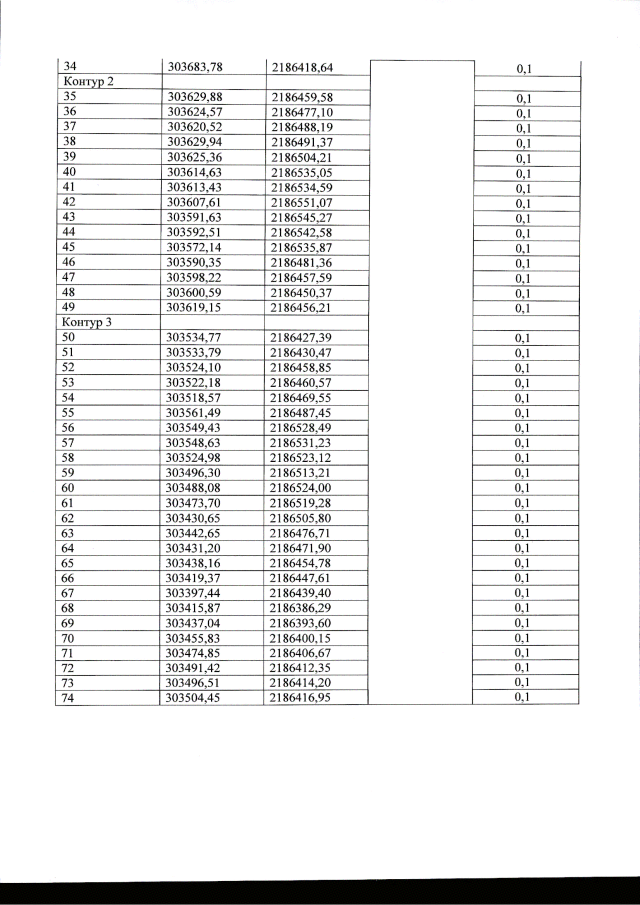 | 34 | 303683,78 | 2186418,64 |  | 0,1 |
|---|---|---|---|---|
| Контур 2 |  |  |  |  |
| 35 | 303629,88 | 2186459,58 |  | 0,1 |
| 36 | 303624,57 | 2186477,10 |  | 0,1 |
| 37 | 303620,52 | 2186488,19 |  | 0,1 |
| 38 | 303629,94 | 2186491,37 |  | 0,1 |
| 39 | 303625,36 | 2186504,21 |  | 0,1 |
| 40 | 303614,63 | 2186535,05 |  | 0,1 |
| 41 | 303613,43 | 2186534,59 |  | 0,1 |
| 42 | 303607,61 | 2186551,07 |  | 0,1 |
| 43 | 303591,63 | 2186545,27 |  | 0,1 |
| 44 | 303592,51 | 2186542,58 |  | 0,1 |
| 45 | 303572,14 | 2186535,87 |  | 0,1 |
| 46 | 303590,35 | 2186481,36 |  | 0,1 |
| 47 | 303598,22 | 2186457,59 |  | 0,1 |
| 48 | 303600,59 | 2186450,37 |  | 0,1 |
| 49 | 303619,15 | 2186456,21 |  | 0,1 |
| Контур 3 |  |  |  |  |
| 50 | 303534,77 | 2186427,39 |  | 0,1 |
| 51 | 303533,79 | 2186430,47 |  | 0,1 |
| 52 | 303524,10 | 2186458,85 |  | 0,1 |
| 53 | 303522,18 | 2186460,57 |  | 0,1 |
| 54 | 303518,57 | 2186469,55 |  | 0,1 |
| 55 | 303561,49 | 2186487,45 |  | 0,1 |
| 56 | 303549,43 | 2186528,49 |  | 0,1 |
| 57 | 303548,63 | 2186531,23 |  | 0,1 |
| 58 | 303524,98 | 2186523,12 |  | 0,1 |
| 59 | 303496,30 | 2186513,21 |  | 0,1 |
| 60 | 303488,08 | 2186524,00 |  | 0,1 |
| 61 | 303473,70 | 2186519,28 |  | 0,1 |
| 62 | 303430,65 | 2186505,80 |  | 0,1 |
| 63 | 303442,65 | 2186476,71 |  | 0,1 |
| 64 | 303431,20 | 2186471,90 |  | 0,1 |
| 65 | 303438,16 | 2186454,78 |  | 0,1 |
| 66 | 303419,37 | 2186447,61 |  | 0,1 |
| 67 | 303397,44 | 2186439,40 |  | 0,1 |
| 68 | 303415,87 | 2186386,29 |  | 0,1 |
| 69 | 303437,04 | 2186393,60 |  | 0,1 |
| 70 | 303455,83 | 2186400,15 |  | 0,1 |
| 71 | 303474,85 | 2186406,67 |  | 0,1 |
| 72 | 303491,42 | 2186412,35 |  | 0,1 |
| 73 | 303496,51 | 2186414,20 |  | 0,1 |
| 74 | 303504,45 | 2186416,95 |  | 0,1 |